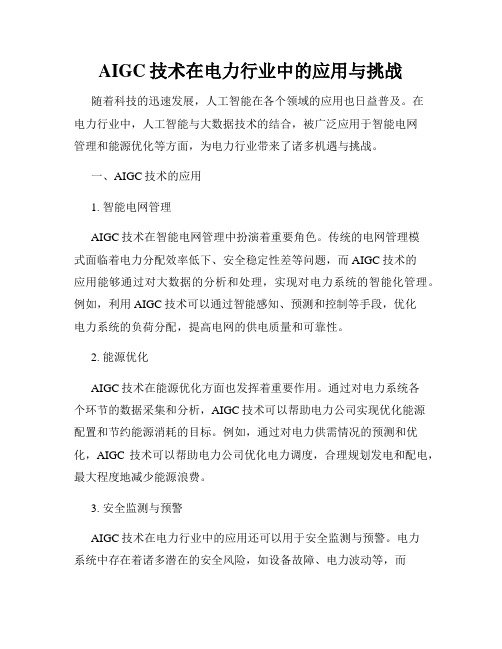 AIGC 技术在电力行业中的应用与挑战

随着科技的迅速发展，人工智能在各个领域的应用也日益普及。在电力行业中，人工智能与大数据技术的结合，被广泛应用于智能电网管理和能源优化等方面，为电力行业带来了诸多机遇与挑战。

一、AIGC 技术的应用

1. 智能电网管理

AIGC 技术在智能电网管理中扮演着重要角色。传统的电网管理模式面临着电力分配效率低下、安全稳定性差等问题，而 AIGC 技术的应用能够通过对大数据的分析和处理，实现对电力系统的智能化管理。例如，利用 AIGC 技术可以通过智能感知、预测和控制等手段，优化电力系统的负荷分配，提高电网的供电质量和可靠性。

2. 能源优化

AIGC 技术在能源优化方面也发挥着重要作用。通过对电力系统各个环节的数据采集和分析，AIGC 技术可以帮助电力公司实现优化能源配置和节约能源消耗的目标。例如，通过对电力供需情况的预测和优化，AIGC 技术可以帮助电力公司优化电力调度，合理规划发电和配电，最大程度地减少能源浪费。

3. 安全监测与预警

AIGC 技术在电力行业中的应用还可以用于安全监测与预警。电力系统中存在着诸多潜在的安全风险，如设备故障、电力波动等，而